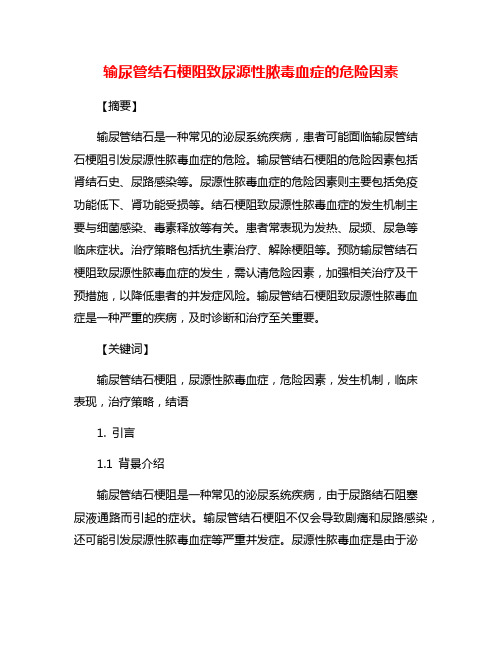 输尿管结石梗阻致尿源性脓毒血症的危险因素

【摘要】

输尿管结石是一种常见的泌尿系统疾病，患者可能面临输尿管结石梗阻引发尿源性脓毒血症的危险。输尿管结石梗阻的危险因素包括肾结石史、尿路感染等。尿源性脓毒血症的危险因素则主要包括免疫功能低下、肾功能受损等。结石梗阻致尿源性脓毒血症的发生机制主要与细菌感染、毒素释放等有关。患者常表现为发热、尿频、尿急等临床症状。治疗策略包括抗生素治疗、解除梗阻等。预防输尿管结石梗阻致尿源性脓毒血症的发生，需认清危险因素，加强相关治疗及干预措施，以降低患者的并发症风险。输尿管结石梗阻致尿源性脓毒血症是一种严重的疾病，及时诊断和治疗至关重要。

【关键词】

输尿管结石梗阻，尿源性脓毒血症，危险因素，发生机制，临床表现，治疗策略，结语

1. 引言

1.1 背景介绍

输尿管结石梗阻是一种常见的泌尿系统疾病，由于尿路结石阻塞尿液通路而引起的症状。输尿管结石梗阻不仅会导致剧痛和尿路感染，还可能引发尿源性脓毒血症等严重并发症。尿源性脓毒血症是由于泌